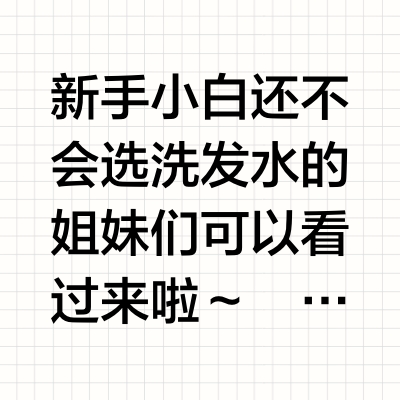 新手小白还不会选洗发水的姐妹们可以看过来啦～ …